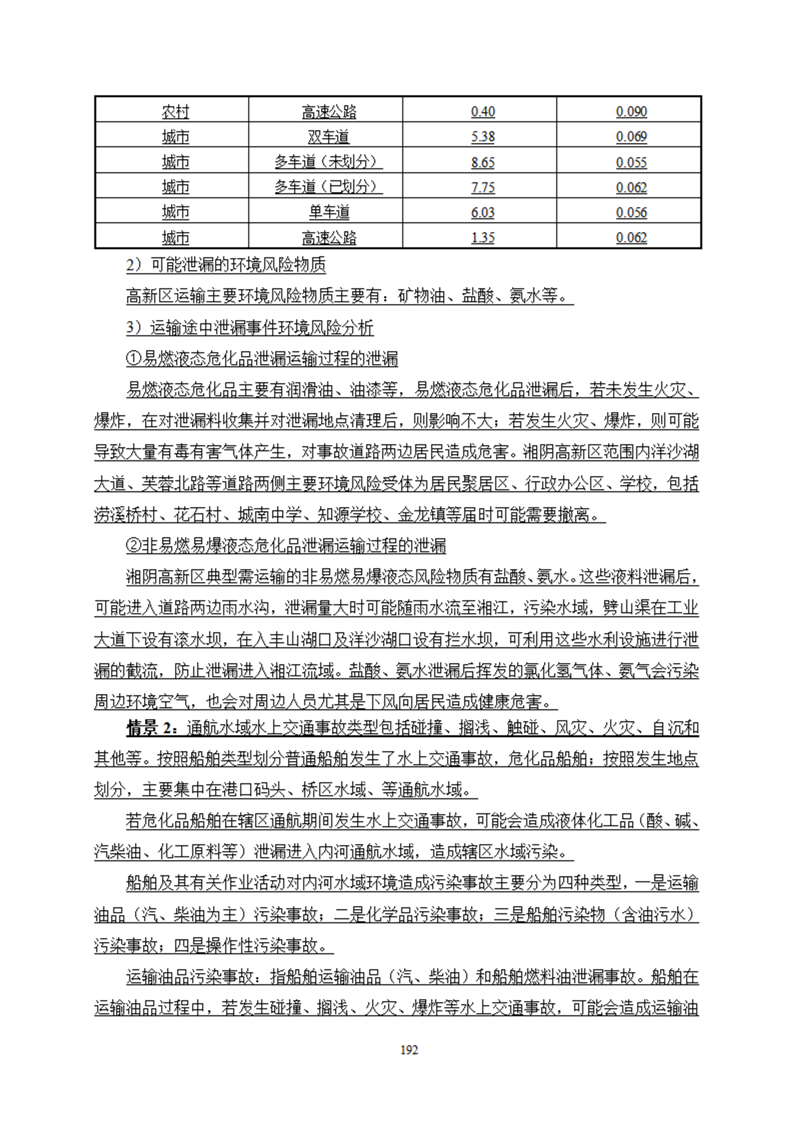 | 农村 | 高速公路 | 0.40 | 0.090 |
|---|---|---|---|
| 城市 | 双车道 | 5.38 | 0.069 |
| 城市 | 多车道（未划分） | 8.65 | 0.055 |
| 城市 | 多车道（已划分） | 7.75 | 0.062 |
| 城市 | 单车道 | 6.03 | 0.056 |
| 城市 | 高速公路 | 1.35 | 0.062 |

2）可能泄漏的环境风险物质

高新区运输主要环境风险物质主要有：矿物油、盐酸、氨水等。

3）运输途中泄漏事件环境风险分析

①易燃液态危化品泄漏运输过程的泄漏

易燃液态危化品主要有润滑油、油漆等，易燃液态危化品泄漏后，若未发生火灾、爆炸，在对泄漏料收集并对泄漏地点清理后，则影响不大；若发生火灾、爆炸，则可能导致大量有毒有害气体产生，对事故道路两边居民造成危害。湘阴高新区范围内洋沙湖大道、芙蓉北路等道路两侧主要环境风险受体为居民聚居区、行政办公区、学校，包括涝溪桥村、花石村、城南中学、知源学校、金龙镇等届时可能需要撤离。

②非易燃易爆液态危化品泄漏运输过程的泄漏

湘阴高新区典型需运输的非易燃易爆液态风险物质有盐酸、氨水。这些液料泄漏后，可能进入道路两边雨水沟，泄漏量大时可能随雨水流至湘江，污染水域，劈山渠在工业大道下设有滚水坝，在入丰山湖口及洋沙湖口设有拦水坝，可利用这些水利设施进行泄漏的截流，防止泄漏进入湘江流域。盐酸、氨水泄漏后挥发的氯化氢气体、氨气会污染周边环境空气，也会对周边人员尤其是下风向居民造成健康危害。

情景 2：通航水域水上交通事故类型包括碰撞、搁浅、触碰、风灾、火灾、自沉和其他等。按照船舶类型划分普通船舶发生了水上交通事故，危化品船舶；按照发生地点划分，主要集中在港口码头、桥区水域、等通航水域。

若危化品船舶在辖区通航期间发生水上交通事故，可能会造成液体化工品（酸、碱、汽柴油、化工原料等）泄漏进入内河通航水域，造成辖区水域污染。

船舶及其有关作业活动对内河水域环境造成污染事故主要分为四种类型，一是运输油品（汽、柴油为主）污染事故；二是化学品污染事故；三是船舶污染物（含油污水）污染事故；四是操作性污染事故。

运输油品污染事故：指船舶运输油品（汽、柴油）和船舶燃料油泄漏事故。船舶在运输油品过程中，若发生碰撞、搁浅、火灾、爆炸等水上交通事故，可能会造成运输油

192